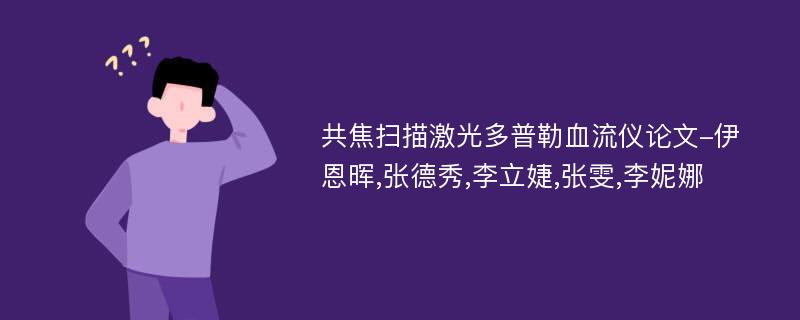 ???

共焦扫描激光多普勒血流仪论文-伊恩晖,张德秀,李立婕,张雯,李妮娜